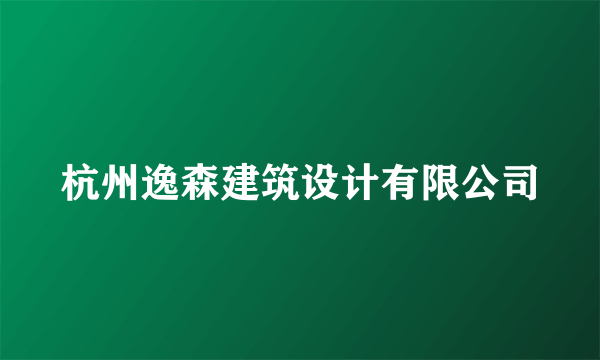 杭州逸森建筑设计有限公司